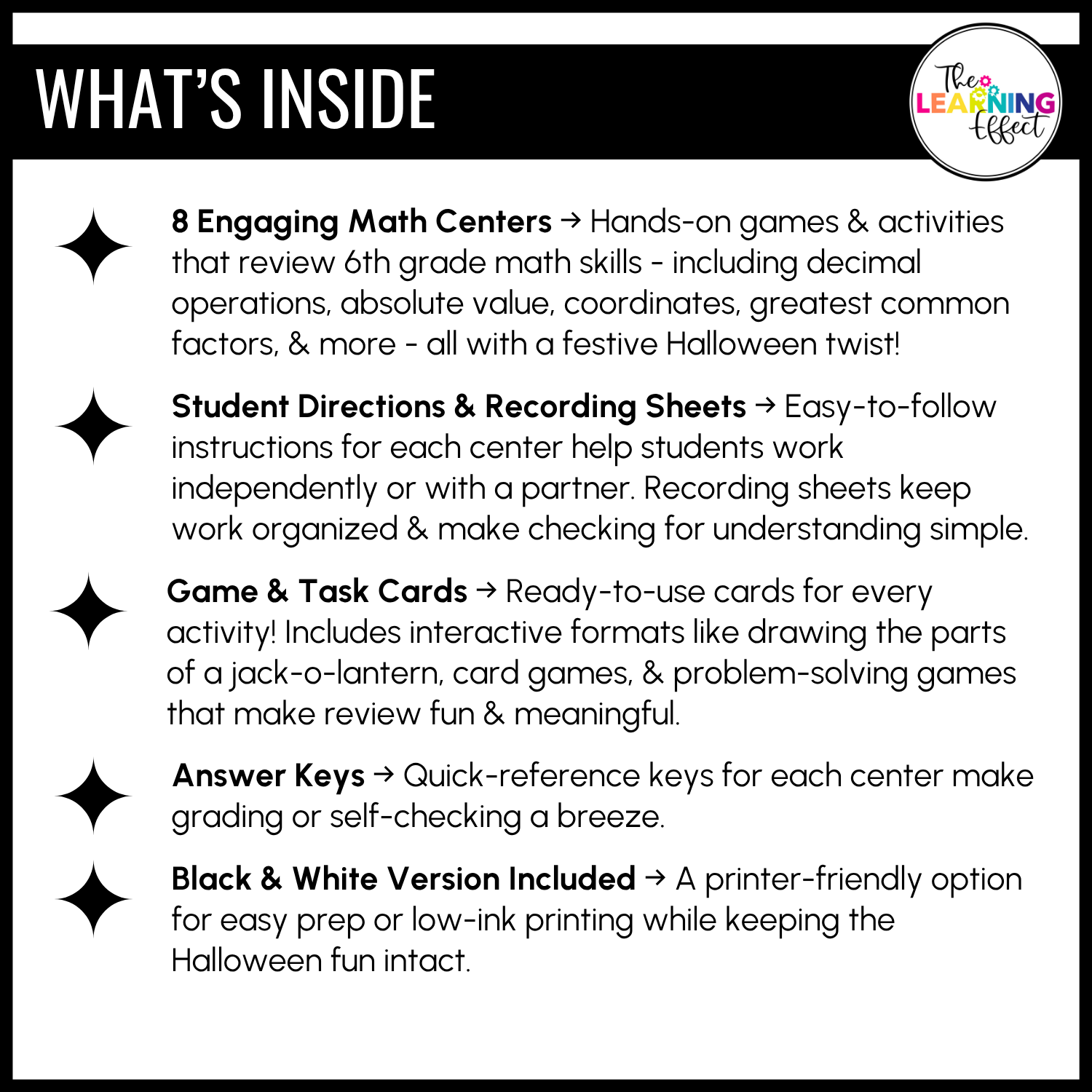 WHAT'S INSIDE

The LEARNING Effect

8 Engaging Math Centers → Hands-on games & activities that review 6th grade math skills - including decimal operations, absolute value, coordinates, greatest common factors, & more - all with a festive Halloween twist!

Student Directions & Recording Sheets → Easy-to-follow instructions for each center help students work independently or with a partner. Recording sheets keep work organized & make checking for understanding simple.

Game & Task Cards → Ready-to-use cards for every activity! Includes interactive formats like drawing the parts of a jack-o-lantern, card games, & problem-solving games that make review fun & meaningful.

Answer Keys → Quick-reference keys for each center make grading or self-checking a breeze.

Black & White Version Included → A printer-friendly option for easy prep or low-ink printing while keeping the Halloween fun intact.